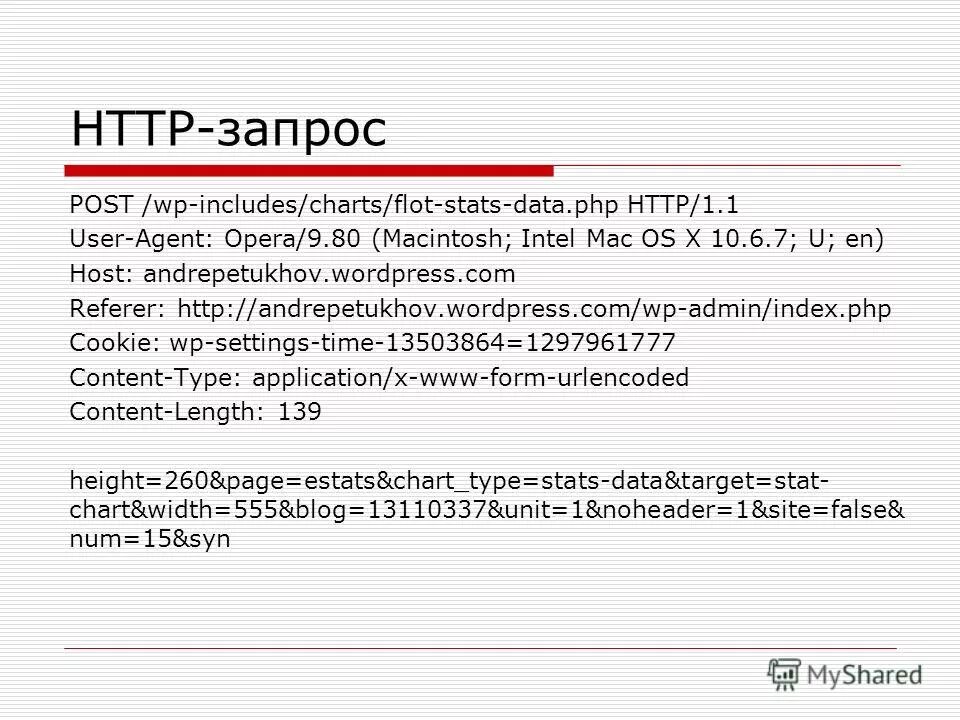 HTTP-запрос

POST /wp-includes/charts/flot-stats-data.php HTTP/1.1
User-Agent: Opera/9.80 (Macintosh; Intel Mac OS X 10.6.7; U; en)
Host: andrepetukhov.wordpress.com
Referer: http://andrepetukhov.wordpress.com/wp-admin/index.php
Cookie: wp-settings-time-13503864=1297961777
Content-Type: application/x-www-form-urlencoded
Content-Length: 139

height=260&page=estats&chart_type=stats-data&target=stat-chart&width=555&blog=13110337&unit=1&noheader=1&site=false&num=15&syn

MyShared